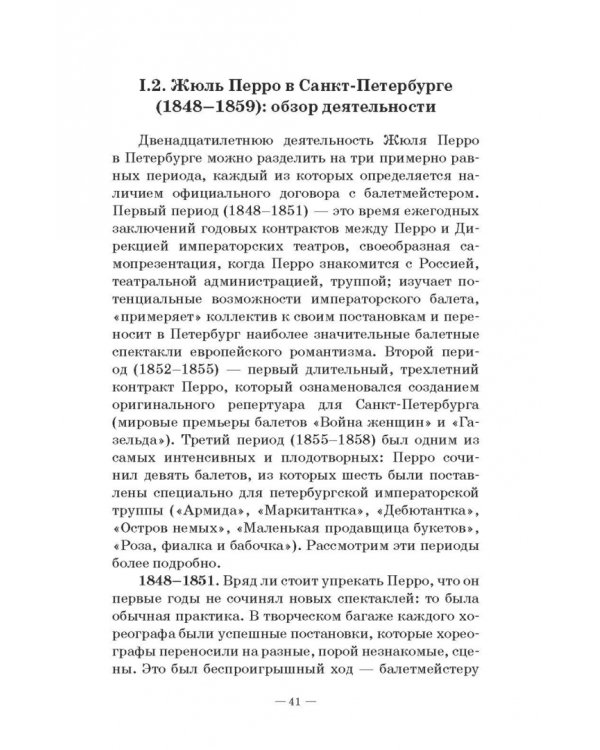 I.2. Жюль Перро в Санкт-Петербурге (1848–1859): обзор деятельности

Двенадцатилетнюю деятельность Жюля Перро в Петербурге можно разделить на три примерно равных периода, каждый из которых определяется наличием официального договора с балетмейстером. Первый период (1848–1851) — это время ежегодных заключений годовых контрактов между Перро и Дирекцией императорских театров, своеобразная самопрезентация, когда Перро знакомится с Россией, театральной администрацией, труппой; изучает потенциальные возможности императорского балета, «примеряет» коллектив к своим постановкам и переносит в Петербург наиболее значительные балетные спектакли европейского романтизма. Второй период (1852–1855) — первый длительный, трехлетний контракт Перро, который ознаменовался созданием оригинального репертуара для Санкт-Петербурга (мировые премьеры балетов «Война женщин» и «Газельда»). Третий период (1855–1858) был одним из самых интенсивных и плодотворных: Перро сочинил девять балетов, из которых шесть были поставлены специально для петербургской императорской труппы («Армида», «Маркитантка», «Дебютантка», «Остров немых», «Маленькая продавщица букетов», «Роза, фиалка и бабочка»). Рассмотрим эти периоды более подробно.

1848–1851. Вряд ли стоит упрекать Перро, что он первые годы не сочинял новых спектаклей: то была обычная практика. В творческом багаже каждого хореографа были успешные постановки, которые хореографы переносили на разные, порой незнакомые, сцены. Это был беспроигрышный ход — балетмейстеру

— 41 —